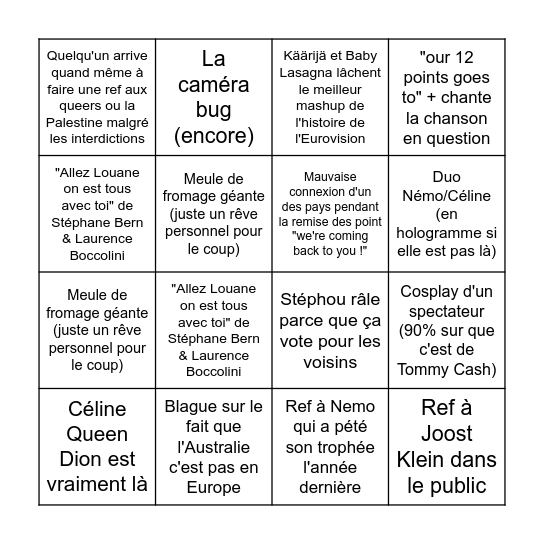 | | | | |
|---|---|---|---|
| Quelqu'un arrive quand même à faire une ref aux queers ou la Palestine malgré les interdictions | La caméra bug (encore) | Käärijä et Baby Lasagna lâchent le meilleur mashup de l'histoire de l'Eurovision | "our 12 points goes to" + chante la chanson en question |
| "Allez Louane on est tous avec toi" de Stéphane Bern & Laurence Boccolini | Meule de fromage géante (juste un rêve personnel pour le coup) | Mauvaise connexion d'un des pays pendant la remise des point "we're coming back to you !" | Duo Némo/Céline (en hologramme si elle est pas là) |
| Meule de fromage géante (juste un rêve personnel pour le coup) | "Allez Louane on est tous avec toi" de Stéphane Bern & Laurence Boccolini | Stéphou râle parce que ça vote pour les voisins | Cosplay d'un spectateur (90% sur que c'est de Tommy Cash) |
| Céline Queen Dion est vraiment là | Blague sur le fait que l'Australie c'est pas en Europe | Ref à Nemo qui a pété son trophée l'année dernière | Ref à Joost Klein dans le public |